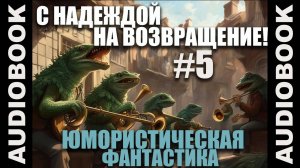 AUDIOBOOK

С НАДЕЖДОЙ НА ВОЗВРАЩЕНИЕ!

#5

ЮМОРИСТИЧЕСКАЯ ФАНТАСТИКА

AUDIOBOOK